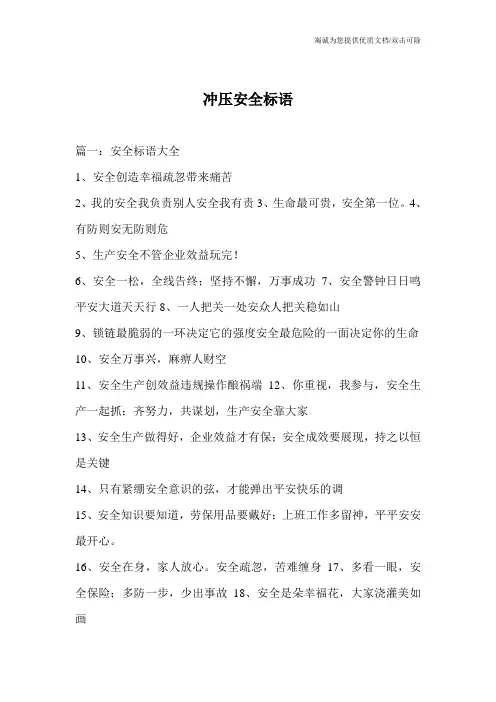 海诚为您提供优质文档/双击可除

冲压安全标语

篇一：安全标语大全

1、安全创造幸福疏忽带来痛苦

2、我的安全我负责别人安全我有责 3、生命最可贵，安全第一位。4、有防则安无防则危

5、生产安全不管企业效益玩完！

6、安全一松，全线告终；坚持不懈，万事成功 7、安全警钟日日鸣平安大道天天行 8、一人把关一处安众人把关稳如山

9、锁链最脆弱的一环决定它的强度安全最危险的一面决定你的生命

10、安全万事兴，麻痹人财空

11、安全生产创效益违规操作酿祸端 12、你重视，我参与，安全生产一起抓；齐努力，共谋划，生产安全靠大家

13、安全生产做得好，企业效益才有保；安全成效要展现，持之以恒是关键

14、只有紧绷安全意识的弦，才能弹出平安快乐的调

15、安全知识要知道，劳保用品要戴好；上班工作多留神，平平安安最开心。

16、安全在身，家人放心。安全疏忽，苦难缠身 17、多看一眼，安全保险；多防一步，少出事故 18、安全是朵幸福花，大家浇灌美如画